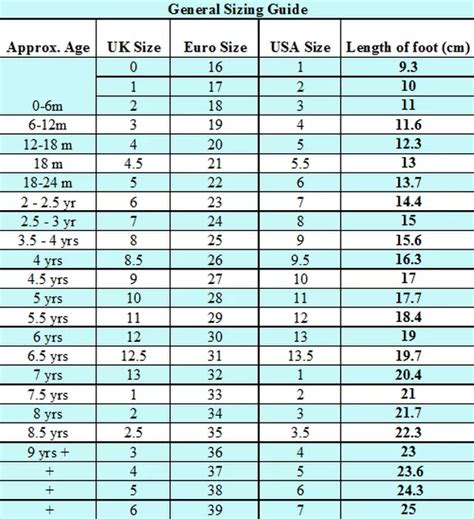 General Sizing Guide

| Approx. Age | UK Size | Euro Size | USA Size | Length of foot (cm) |
|---|---|---|---|---|
| 0-6m | 0 | 16 | 1 | 9.3 |
|  | 1 | 17 | 2 | 10 |
|  | 2 | 18 | 3 | 11 |
| 6-12m | 3 | 19 | 4 | 11.6 |
| 12-18 m | 4 | 20 | 5 | 12.3 |
| 18 m | 4.5 | 21 | 5.5 | 13 |
| 18-24 m | 5 | 22 | 6 | 13.7 |
| 2 - 2.5 yr | 6 | 23 | 7 | 14.4 |
| 2.5 - 3 yr | 7 | 24 | 8 | 15 |
| 3.5 - 4 yrs | 8 | 25 | 9 | 15.6 |
| 4 yrs | 8.5 | 26 | 9.5 | 16.3 |
| 4.5 yrs | 9 | 27 | 10 | 17 |
| 5 yrs | 10 | 28 | 11 | 17.7 |
| 5.5 yrs | 11 | 29 | 12 | 18.4 |
| 6 yrs | 12 | 30 | 13 | 19 |
| 6.5 yrs | 12.5 | 31 | 13.5 | 19.7 |
| 7 yrs | 13 | 32 | 1 | 20.4 |
| 7.5 yrs | 1 | 33 | 2 | 21 |
| 8 yrs | 2 | 34 | 3 | 21.7 |
| 8.5 yrs | 2.5 | 35 | 3.5 | 22.3 |
| 9 yrs + | 3 | 36 | 4 | 23 |
| + | 4 | 37 | 5 | 23.6 |
| + | 5 | 38 | 6 | 24.3 |
| + | 6 | 39 | 7 | 25 |